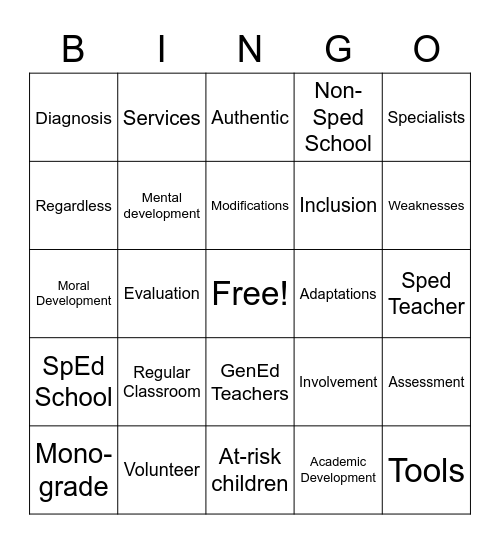 | B | I | N | G | O |
|---|---|---|---|---|
| Diagnosis | Services | Authentic | Non-Sped School | Specialists |
| Regardless | Mental development | Modifications | Inclusion | Weaknesses |
| Moral Development | Evaluation | Free! | Adaptations | Sped Teacher |
| SpEd School | Regular Classroom | GenEd Teachers | Involvement | Assessment |
| Mono-grade | Volunteer | At-risk children | Academic Development | Tools |